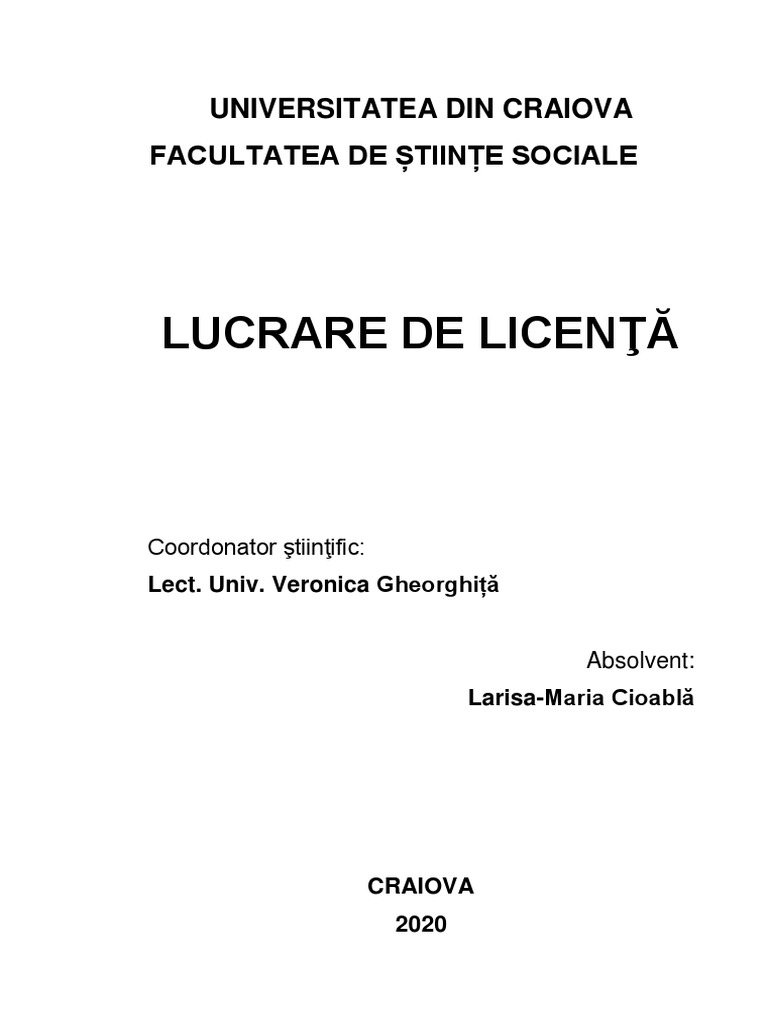 UNIVERSITATEA DIN CRAIOVA
FACULTATEA DE ȘTIINȚE SOCIALE

LUCRARE DE LICENŢĂ

Coordonator ştiinţific:
Lect. Univ. Veronica Gheorghiță

Absolvent:
Larisa-Maria Cioablă

CRAIOVA
2020